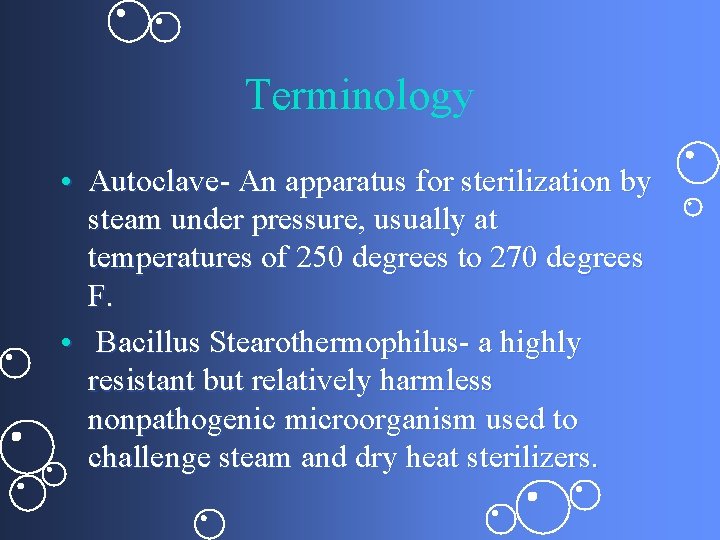 Terminology

• Autoclave- An apparatus for sterilization by steam under pressure, usually at temperatures of 250 degrees to 270 degrees F.

• Bacillus Stearothermophilus- a highly resistant but relatively harmless nonpathogenic microorganism used to challenge steam and dry heat sterilizers.